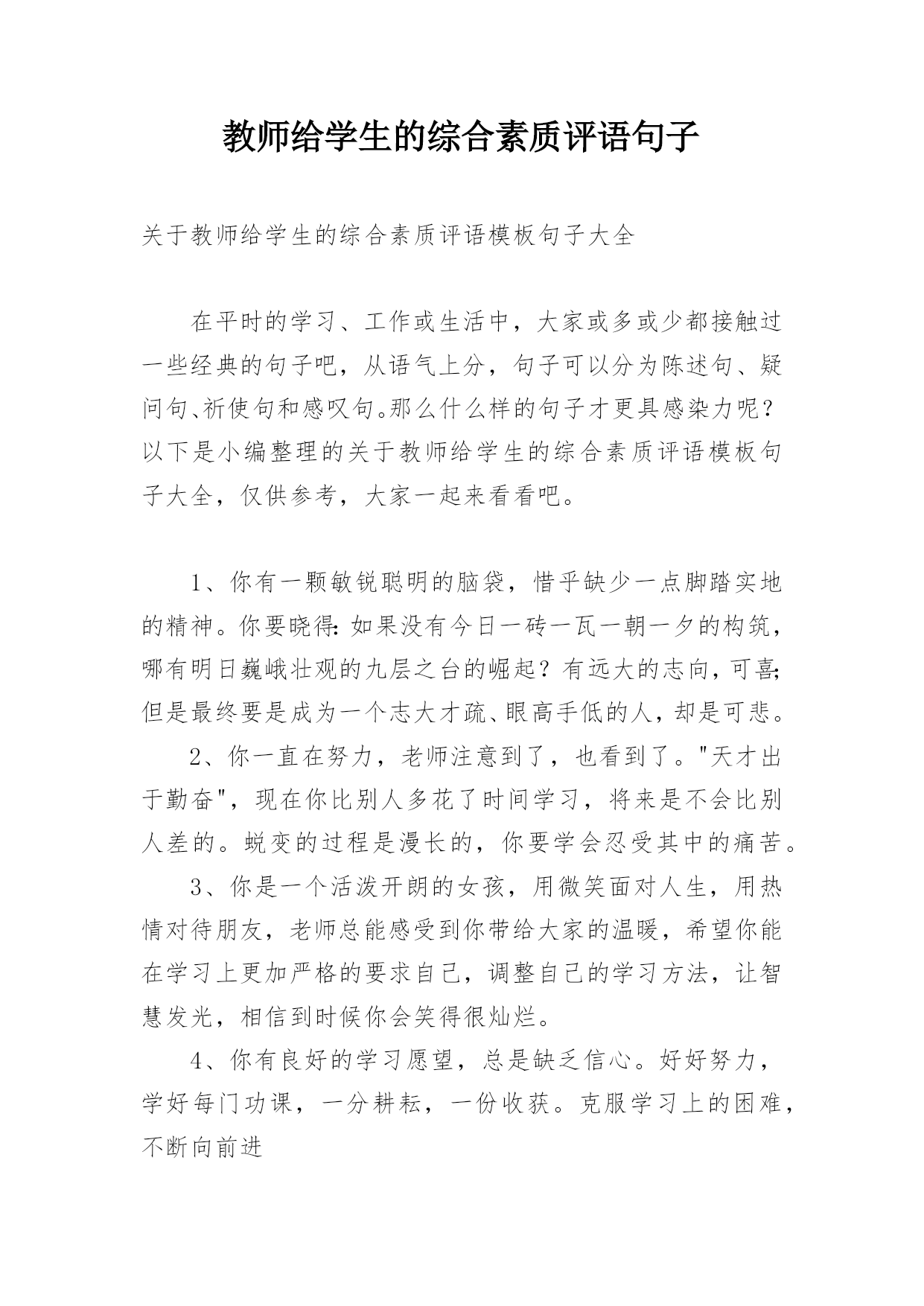 教师给学生的综合素质评语句子

关于教师给学生的综合素质评语模板句子大全

在平时的学习、工作或生活中，大家或多或少都接触过一些经典的句子吧，从语气上分，句子可以分为陈述句、疑问句、祈使句和感叹句。那么什么样的句子才更具感染力呢？以下是小编整理的关于教师给学生的综合素质评语模板句子大全，仅供参考，大家一起来看看吧。

1、你有一颗敏锐聪明的脑袋，惜乎缺少一点脚踏实地的精神。你要晓得：如果没有今日一砖一瓦一朝一夕的构筑，哪有明日巍峨壮观的九层之台的崛起？有远大的志向，可喜；但是最终要是成为一个志大才疏、眼高手低的人，却是可悲。

2、你一直在努力，老师注意到了，也看到了。"天才出于勤奋"，现在你比别人多花了时间学习，将来是不会比别人差的。蜕变的过程是漫长的，你要学会忍受其中的痛苦。

3、你是一个活泼开朗的女孩，用微笑面对人生，用热情对待朋友，老师总能感受到你带给大家的温暖，希望你能在学习上更加严格的要求自己，调整自己的学习方法，让智慧发光，相信到时候你会笑得很灿烂。

4、你有良好的学习愿望，总是缺乏信心。好好努力，学好每门功课，一分耕耘，一份收获。克服学习上的困难，不断向前进